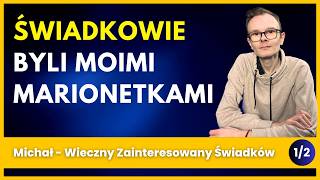 ŚWIADKOWIE
BYLI MOIMI
MARIONETKAMI

Michał - Wieczny Zainteresowany Świadków

1/2